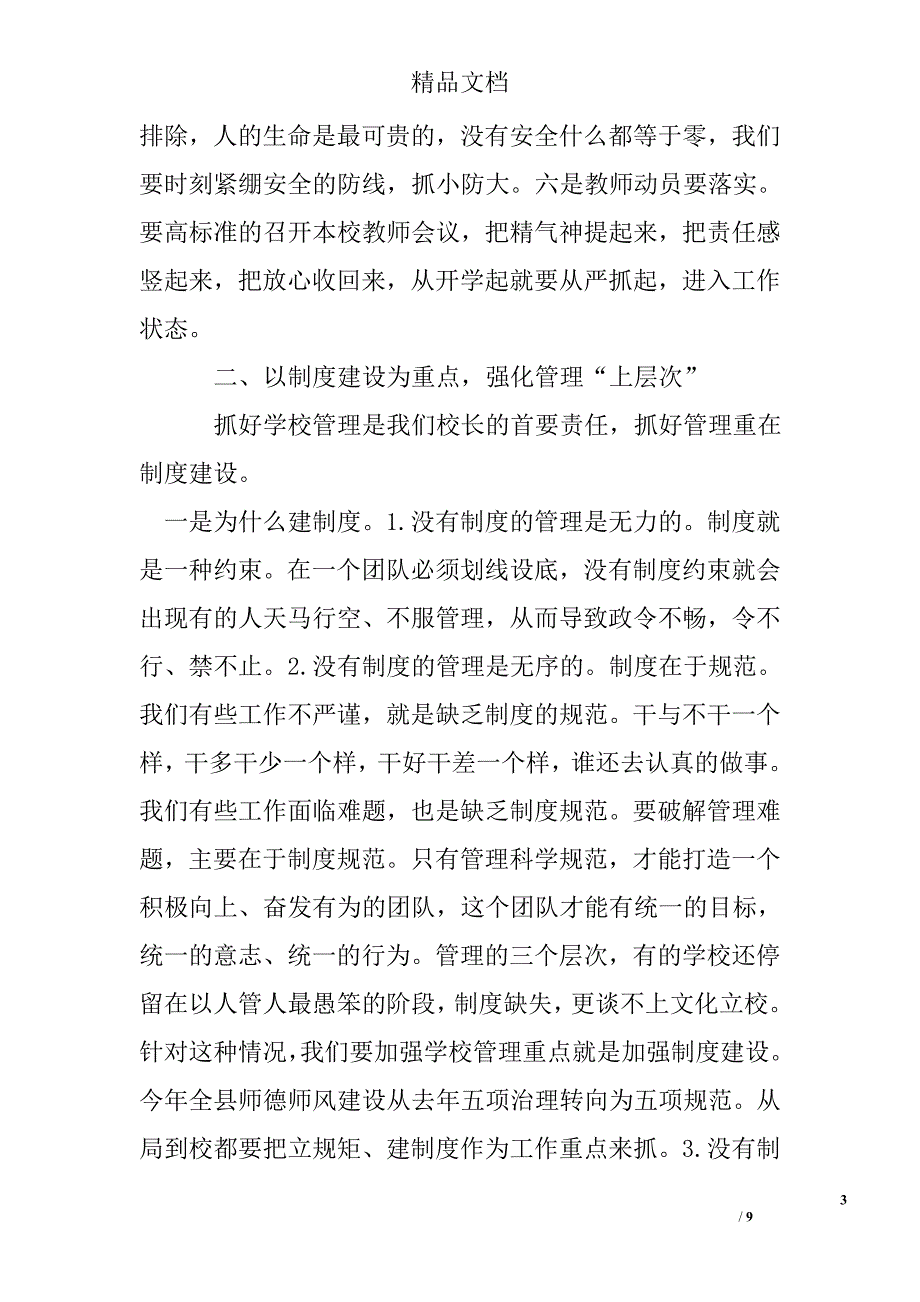 精品文档

排除，人的生命是最可贵的，没有安全什么都等于零，我们要时刻紧绷安全的防线，抓小防大。六是教师动员要落实。要高标准的召开本校教师会议，把精气神提起来，把责任感竖起来，把放心收回来，从开学起就要从严抓起，进入工作状态。

二、以制度建设为重点，强化管理“上层次”

抓好学校管理是我们校长的首要责任，抓好管理重在制度建设。

一是为什么建制度。1.没有制度的管理是无力的。制度就是一种约束。在一个团队必须划线设底，没有制度约束就会出现有的人天马行空、不服管理，从而导致政令不畅，令不行、禁不止。2.没有制度的管理是无序的。制度在于规范。我们有些工作不严谨，就是缺乏制度的规范。干与不干一个样，干多干少一个样，干好干差一个样，谁还去认真的做事。我们有些工作面临难题，也是缺乏制度规范。要破解管理难题，主要在于制度规范。只有管理科学规范，才能打造一个积极向上、奋发有为的团队，这个团队才能有统一的目标，统一的意志、统一的行为。管理的三个层次，有的学校还停留在以人管人最愚笨的阶段，制度缺失，更谈不上文化立校。针对这种情况，我们要加强学校管理重点就是加强制度建设。今年全县师德师风建设从去年五项治理转向为五项规范。从局到校都要把立规矩、建制度作为工作重点来抓。3.没有制

3

/ 9